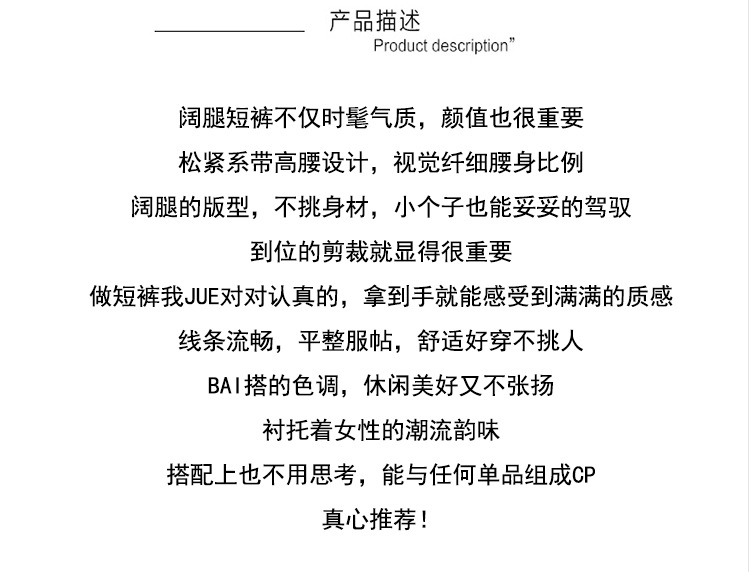 产品描述
Product description”

阔腿短裤不仅时髦气质，颜值也很重要

松紧系带高腰设计，视觉纤细腰身比例

阔腿的版型，不挑身材，小个子也能妥妥的驾驭

到位的剪裁就显得很重要

做短裤我JUE对对认真的，拿到手就能感受到满满的质感

线条流畅，平整服帖，舒适好穿不挑人

BAI搭的色调，休闲美好又不张扬

衬托着女性的潮流韵味

搭配上也不用思考，能与任何单品组成CP

真心推荐！